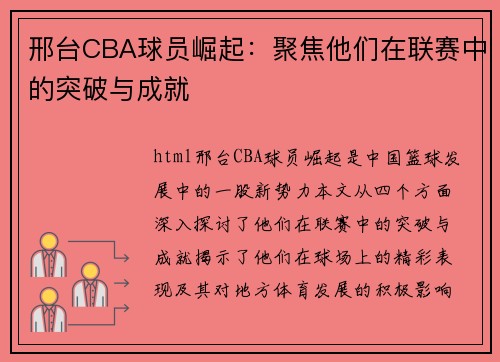 邢台CBA球员崛起：聚焦他们在联赛中的突破与成就

html邢台CBA球员崛起是中国篮球发展中的一股新势力本文从四个方面深入探讨了他们在联赛中的突破与成就揭示了他们在球场上的精彩表现及其对地方体育发展的积极影响